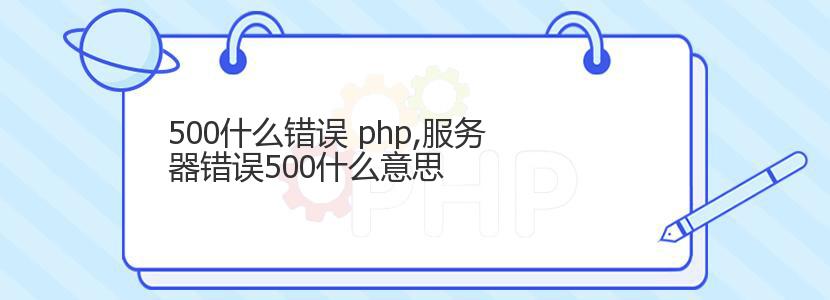 500什么错误 php,服务器错误500什么意思

PHP